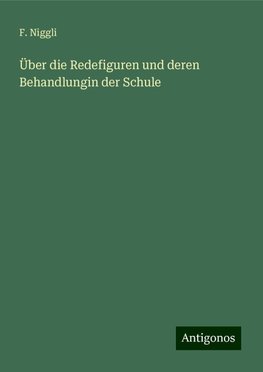 F. Niggli

Über die Redefiguren und deren Behandlungin der Schule

Antigonos